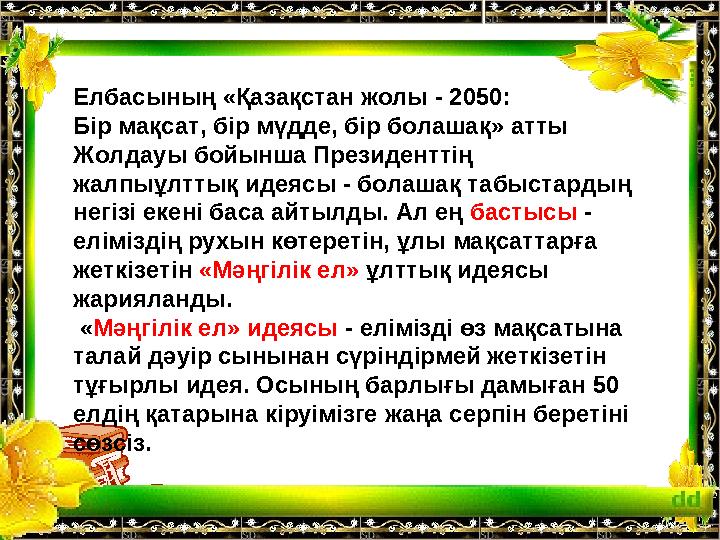 Елбасының «Қазақстан жолы - 2050: Бір мақсат, бір мүдде, бір болашақ» атты Жолдауы бойынша Президенттің жалпыұлттық идеясы - болашақ табыстардың негізі екені баса айтылды. Ал ең бастысы - еліміздің рухын көтеретін, ұлы мақсаттарға жеткізетін «Мәңгілік ел» ұлттық идеясы жарияланды.

«Мәңгілік ел» идеясы - елімізді өз мақсатына талай дәуір сынынан сүріндірмей жеткізетін тұғырлы идея. Осының барлығы дамыған 50 елдің қатарына кіруімізге жаңа серпін беретіні сөзсіз.